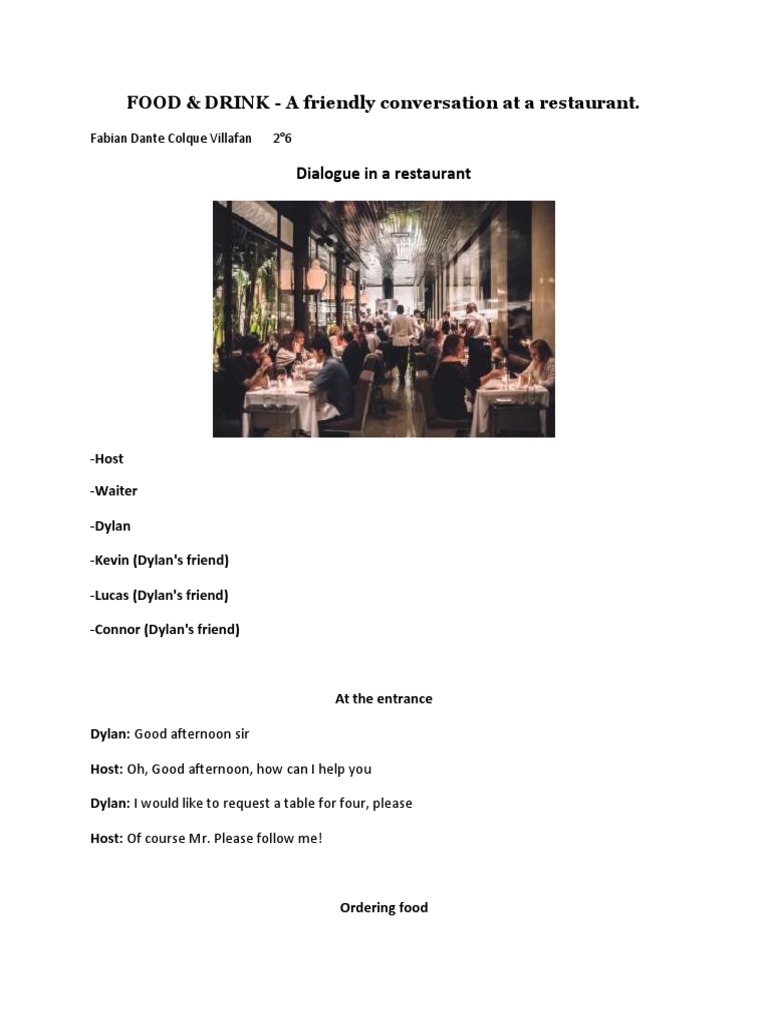 FOOD & DRINK - A friendly conversation at a restaurant.

Fabian Dante Colque Villafan 2°6

Dialogue in a restaurant

-Host

-Waiter

-Dylan

-Kevin (Dylan's friend)

-Lucas (Dylan's friend)

-Connor (Dylan's friend)

At the entrance

Dylan: Good afternoon sir

Host: Oh, Good afternoon, how can I help you

Dylan: I would like to request a table for four, please

Host: Of course Mr. Please follow me!

Ordering food